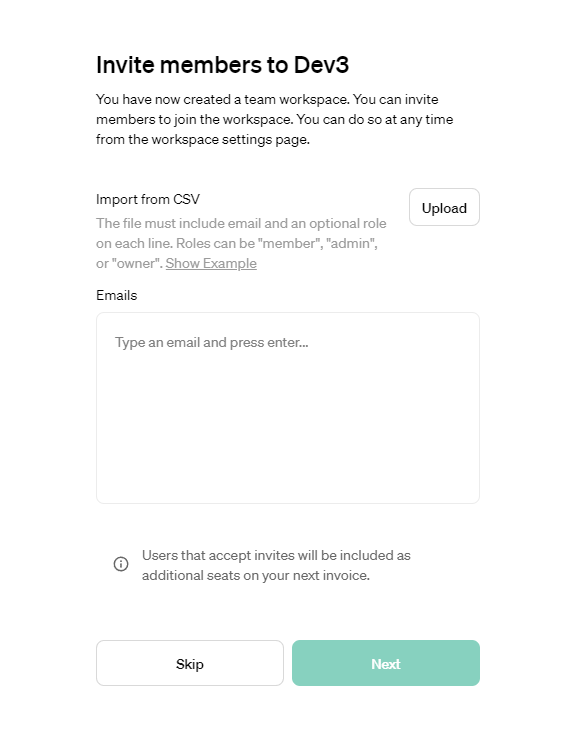 Invite members to Dev3

You have now created a team workspace. You can invite members to join the workspace. You can do so at any time from the workspace settings page.

Import from CSV

The file must include email and an optional role on each line. Roles can be "member", "admin", or "owner". Show Example

Upload

Emails

Type an email and press enter...

Users that accept invites will be included as additional seats on your next invoice.

Skip

Next